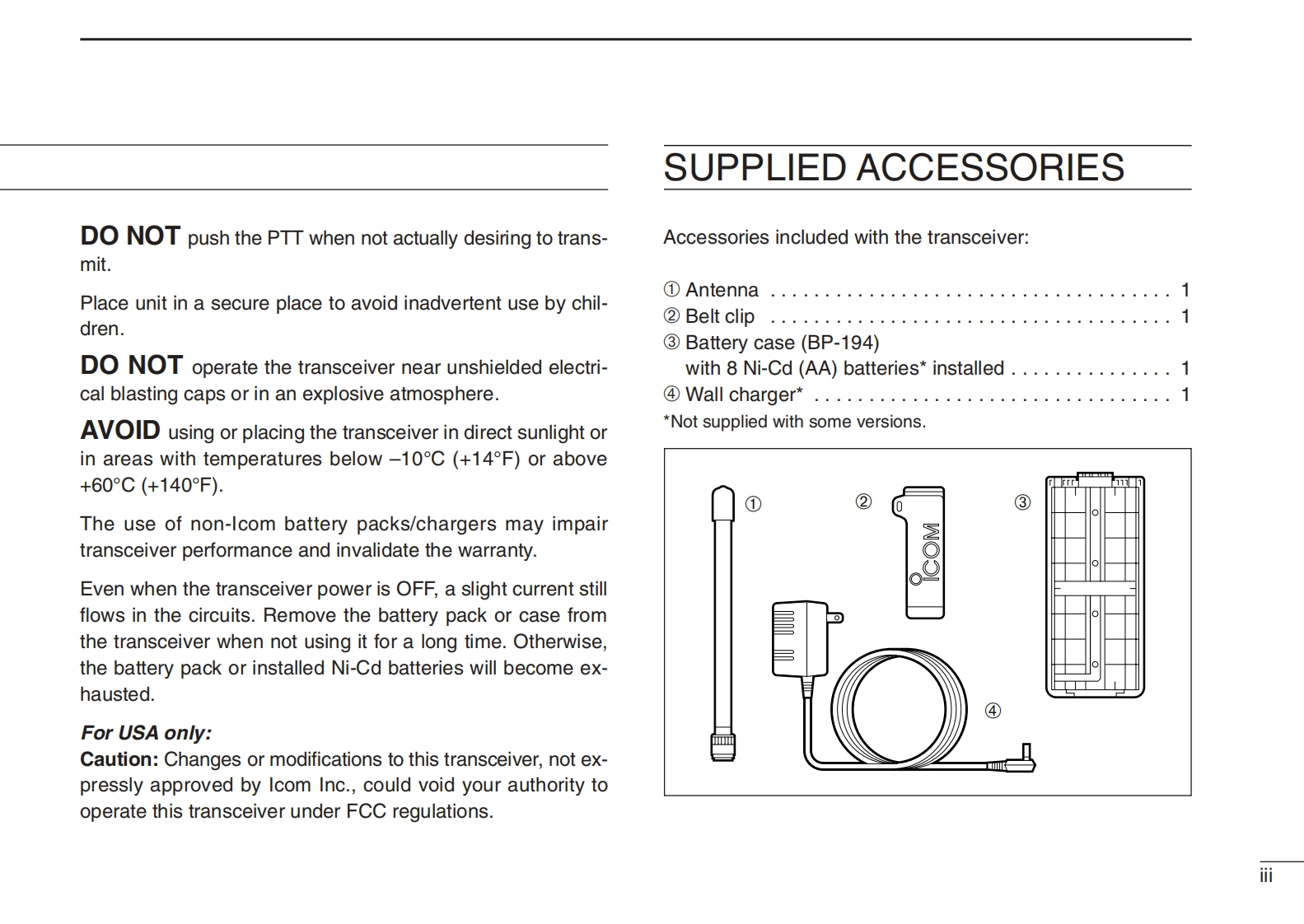 DO NOT push the PTT when not actually desiring to transmit.

Place unit in a secure place to avoid inadvertent use by children.

DO NOT operate the transceiver near unshielded electrical blasting caps or in an explosive atmosphere.

AVOID using or placing the transceiver in direct sunlight or in areas with temperatures below –10°C (+14°F) or above +60°C (+140°F).

The use of non-Icom battery packs/chargers may impair transceiver performance and invalidate the warranty.

Even when the transceiver power is OFF, a slight current still flows in the circuits. Remove the battery pack or case from the transceiver when not using it for a long time. Otherwise, the battery pack or installed Ni-Cd batteries will become exhausted.

For USA only:
Caution: Changes or modifications to this transceiver, not expressly approved by Icom Inc., could void your authority to operate this transceiver under FCC regulations.

SUPPLIED ACCESSORIES

Accessories included with the transceiver:

① Antenna . . . . . . . . . . . . . . . . . . . . . . . . . . . . . . . . . . . . . 1
② Belt clip . . . . . . . . . . . . . . . . . . . . . . . . . . . . . . . . . . . . . 1
③ Battery case (BP-194)
with 8 Ni-Cd (AA) batteries* installed . . . . . . . . . . . . . . . 1
④ Wall charger* . . . . . . . . . . . . . . . . . . . . . . . . . . . . . . . . . 1
*Not supplied with some versions.

①
②
ICOM
③
④

iii